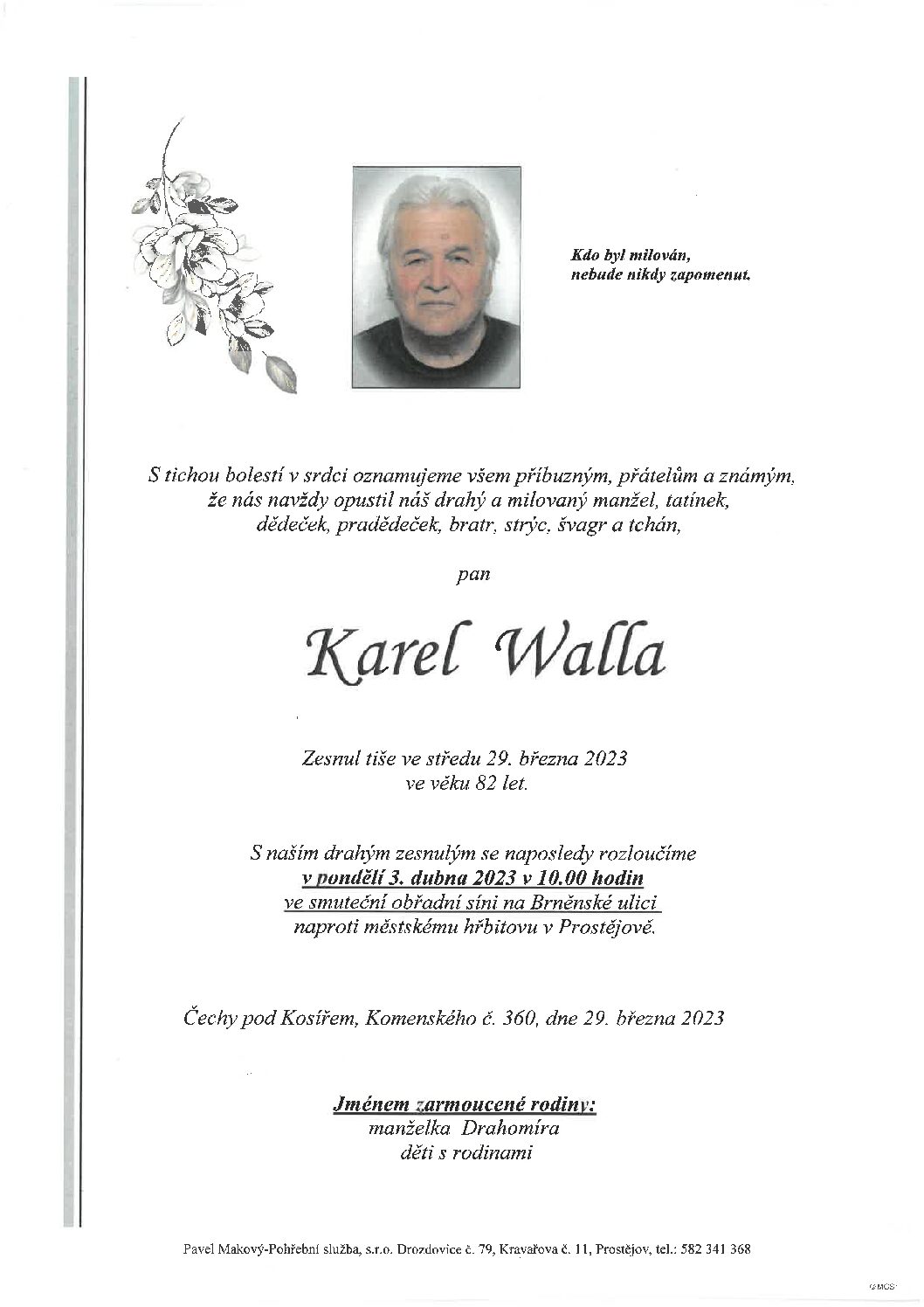 Kdo byl milován,
nebude nikdy zapomenut.

S tichou bolestí v srdci oznamujeme všem příbuzným, přátelům a známým, že nás navždy opustil náš drahý a milovaný manžel, tatínek, dědeček, pradědeček, bratr, strýc, švagr a tchán,

pan

Karel Walla

Zesnul tiše ve středu 29. března 2023
ve věku 82 let.

S naším drahým zesnulým se naposledy rozloučíme
v pondělí 3. dubna 2023 v 10.00 hodin
ve smuteční obřadní síni na Brněnské ulici
naproti městskému hřbitovu v Prostějově.

Čechy pod Kosířem, Komenského č. 360, dne 29. března 2023

Jménem zarmoucené rodiny:
manželka Drahomíra
děti s rodinami

Pavel Makový-Pohřební služba, s.r.o. Drozdovice č. 79, Kravařova č. 11, Prostějov, tel.: 582 341 368

© MCS